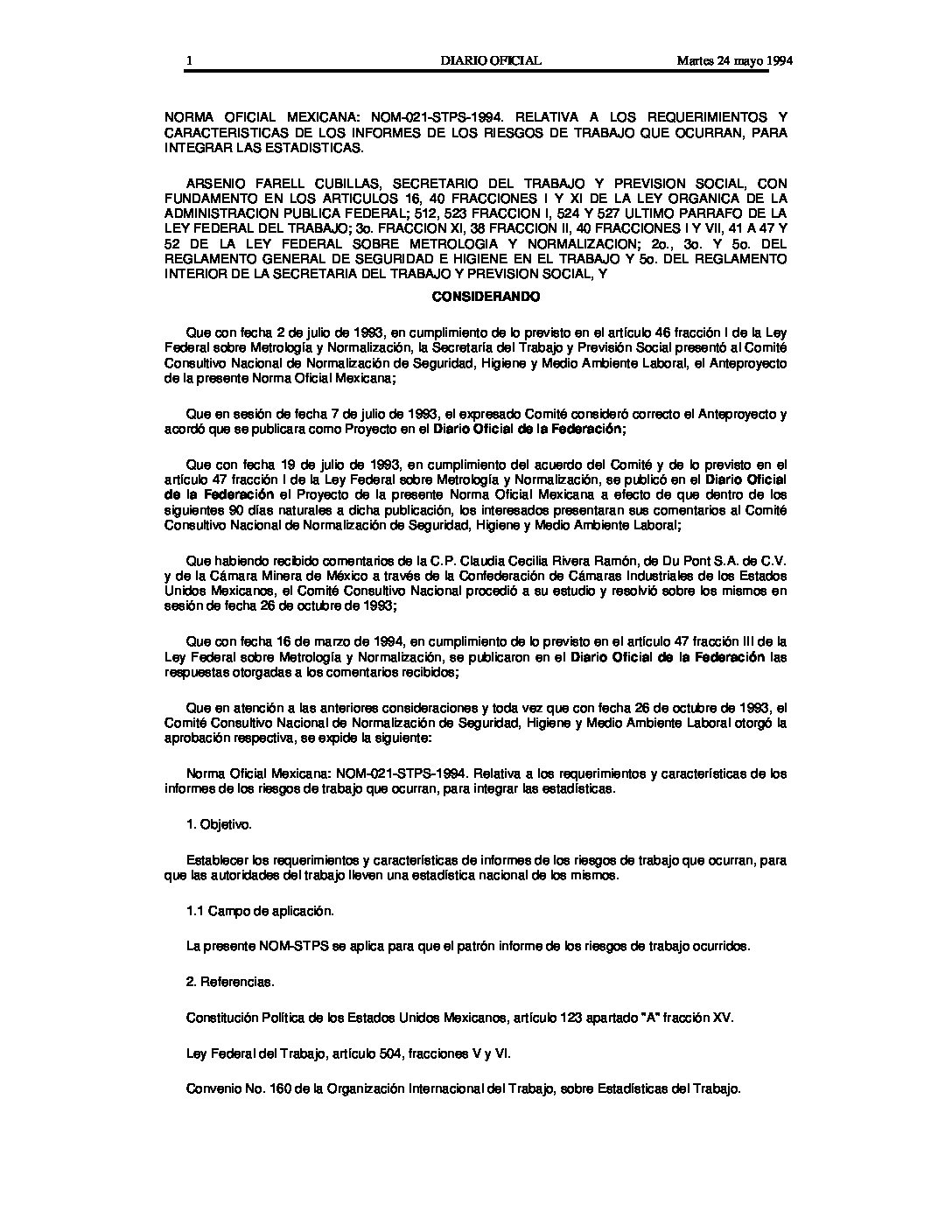 1 DIARIO OFICIAL Martes 24 mayo 1994

NORMA OFICIAL MEXICANA: NOM-021-STPS-1994. RELATIVA A LOS REQUERIMIENTOS Y CARACTERISTICAS DE LOS INFORMES DE LOS RIESGOS DE TRABAJO QUE OCURRAN, PARA INTEGRAR LAS ESTADISTICAS.

ARSENIO FARELL CUBILLAS, SECRETARIO DEL TRABAJO Y PREVISION SOCIAL, CON FUNDAMENTO EN LOS ARTICULOS 16, 40 FRACCIONES I Y XI DE LA LEY ORGANICA DE LA ADMINISTRACION PUBLICA FEDERAL; 512, 523 FRACCION I, 524 Y 527 ULTIMO PARRAFO DE LA LEY FEDERAL DEL TRABAJO; 3o. FRACCION XI, 38 FRACCION II, 40 FRACCIONES I Y VII, 41 A 47 Y 52 DE LA LEY FEDERAL SOBRE METROLOGIA Y NORMALIZACION; 2o., 3o. Y 5o. DEL REGLAMENTO GENERAL DE SEGURIDAD E HIGIENE EN EL TRABAJO Y 5o. DEL REGLAMENTO INTERIOR DE LA SECRETARIA DEL TRABAJO Y PREVISION SOCIAL, Y

CONSIDERANDO

Que con fecha 2 de julio de 1993, en cumplimiento de lo previsto en el artículo 46 fracción I de la Ley Federal sobre Metrología y Normalización, la Secretaría del Trabajo y Previsión Social presentó al Comité Consultivo Nacional de Normalización de Seguridad, Higiene y Medio Ambiente Laboral, el Anteproyecto de la presente Norma Oficial Mexicana;

Que en sesión de fecha 7 de julio de 1993, el expresado Comité consideró correcto el Anteproyecto y acordó que se publicara como Proyecto en el Diario Oficial de la Federación;

Que con fecha 19 de julio de 1993, en cumplimiento del acuerdo del Comité y de lo previsto en el artículo 47 fracción I de la Ley Federal sobre Metrología y Normalización, se publicó en el Diario Oficial de la Federación el Proyecto de la presente Norma Oficial Mexicana a efecto de que dentro de los siguientes 90 días naturales a dicha publicación, los interesados presentaran sus comentarios al Comité Consultivo Nacional de Normalización de Seguridad, Higiene y Medio Ambiente Laboral;

Que habiendo recibido comentarios de la C.P. Claudia Cecilia Rivera Ramón, de Du Pont S.A. de C.V. y de la Cámara Minera de México a través de la Confederación de Cámaras Industriales de los Estados Unidos Mexicanos, el Comité Consultivo Nacional procedió a su estudio y resolvió sobre los mismos en sesión de fecha 26 de octubre de 1993;

Que con fecha 16 de marzo de 1994, en cumplimiento de lo previsto en el artículo 47 fracción III de la Ley Federal sobre Metrología y Normalización, se publicaron en el Diario Oficial de la Federación las respuestas otorgadas a los comentarios recibidos;

Que en atención a las anteriores consideraciones y toda vez que con fecha 26 de octubre de 1993, el Comité Consultivo Nacional de Normalización de Seguridad, Higiene y Medio Ambiente Laboral otorgó la aprobación respectiva, se expide la siguiente:

Norma Oficial Mexicana: NOM-021-STPS-1994. Relativa a los requerimientos y características de los informes de los riesgos de trabajo que ocurran, para integrar las estadísticas.

1. Objetivo.

Establecer los requerimientos y características de informes de los riesgos de trabajo que ocurran, para que las autoridades del trabajo lleven una estadística nacional de los mismos.

1.1 Campo de aplicación.

La presente NOM-STPS se aplica para que el patrón informe de los riesgos de trabajo ocurridos.

2. Referencias.

Constitución Política de los Estados Unidos Mexicanos, artículo 123 apartado "A" fracción XV.

Ley Federal del Trabajo, artículo 504, fracciones V y VI.

Convenio No. 160 de la Organización Internacional del Trabajo, sobre Estadísticas del Trabajo.